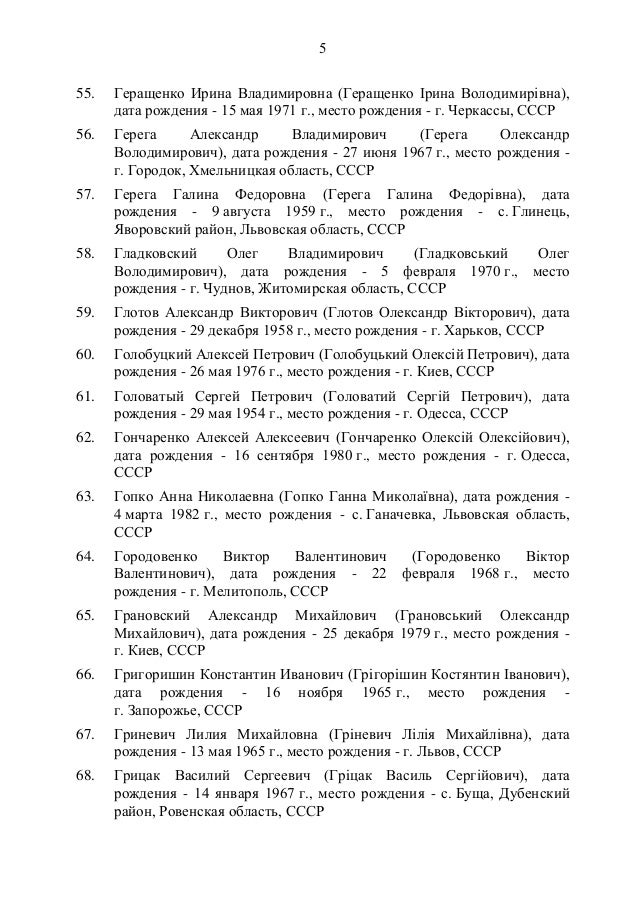 5

55. Геращенко Ирина Владимировна (Геращенко Ірина Володимирівна), дата рождения - 15 мая 1971 г., место рождения - г. Черкассы, СССР

56. Герега Александр Владимирович (Герега Олександр Володимирович), дата рождения - 27 июня 1967 г., место рождения - г. Городок, Хмельницкая область, СССР

57. Герега Галина Федоровна (Герега Галина Федорівна), дата рождения - 9 августа 1959 г., место рождения - с. Глинець, Яворовский район, Львовская область, СССР

58. Гладковский Олег Владимирович (Гладковський Олег Володимирович), дата рождения - 5 февраля 1970 г., место рождения - г. Чуднов, Житомирская область, СССР

59. Глотов Александр Викторович (Глотов Олександр Вікторович), дата рождения - 29 декабря 1958 г., место рождения - г. Харьков, СССР

60. Голобуцкий Алексей Петрович (Голобуцький Олексій Петрович), дата рождения - 26 мая 1976 г., место рождения - г. Киев, СССР

61. Головатый Сергей Петрович (Головатий Сергій Петрович), дата рождения - 29 мая 1954 г., место рождения - г. Одесса, СССР

62. Гончаренко Алексей Алексеевич (Гончаренко Олексій Олексійович), дата рождения - 16 сентября 1980 г., место рождения - г. Одесса, СССР

63. Гопко Анна Николаевна (Гопко Ганна Миколаївна), дата рождения - 4 марта 1982 г., место рождения - с. Ганачевка, Львовская область, СССР

64. Городовенко Виктор Валентинович (Городовенко Віктор Валентинович), дата рождения - 22 февраля 1968 г., место рождения - г. Мелитополь, СССР

65. Грановский Александр Михайлович (Грановський Олександр Михайлович), дата рождения - 25 декабря 1979 г., место рождения - г. Киев, СССР

66. Григоришин Константин Иванович (Грігорішин Костянтин Іванович), дата рождения - 16 ноября 1965 г., место рождения - г. Запорожье, СССР

67. Гриневич Лилия Михайловна (Гріневич Лілія Михайлівна), дата рождения - 13 мая 1965 г., место рождения - г. Львов, СССР

68. Грицак Василий Сергеевич (Гріцак Василь Сергійович), дата рождения - 14 января 1967 г., место рождения - с. Буща, Дубенский район, Ровенская область, СССР